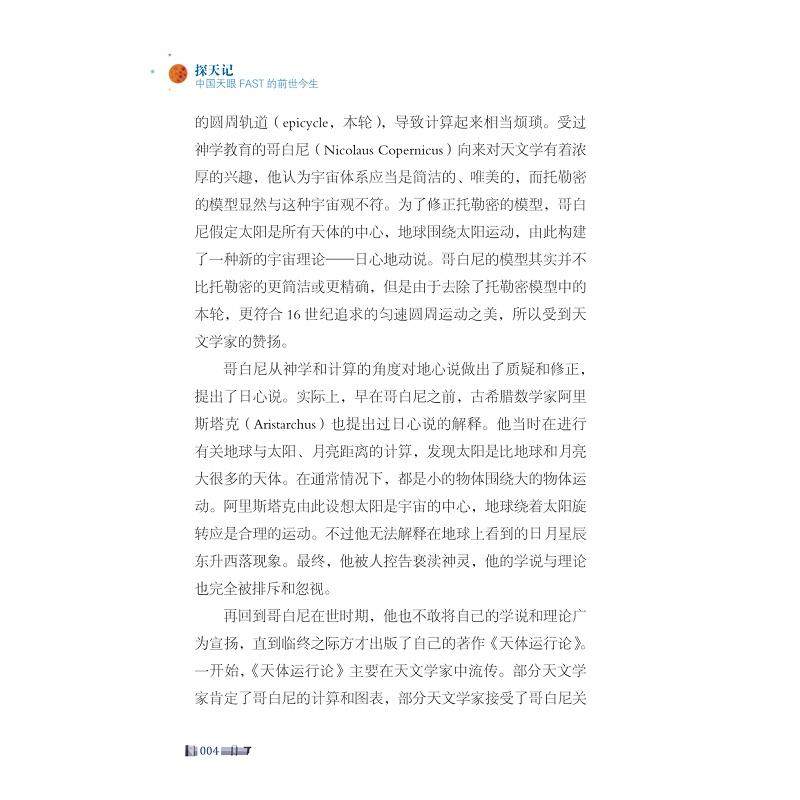 探天记
中国天眼 FAST 的前世今生

的圆周轨道（epicycle，本轮），导致计算起来相当烦琐。受过神学教育的哥白尼（Nicolaus Copernicus）向来对天文学有着浓厚的兴趣，他认为宇宙体系应当是简洁的、唯美的，而托勒密的模型显然与这种宇宙观不符。为了修正托勒密的模型，哥白尼假定太阳是所有天体的中心，地球围绕太阳运动，由此构建了一种新的宇宙理论——日心地动说。哥白尼的模型其实并不比托勒密的更简洁或更精确，但是由于去除了托勒密模型中的本轮，更符合 16 世纪追求的匀速圆周运动之美，所以受到天文学家的赞扬。

哥白尼从神学和计算的角度对地心说做出了质疑和修正，提出了日心说。实际上，早在哥白尼之前，古希腊数学家阿里斯塔克（Aristarchus）也提出过日心说的解释。他当时在进行有关地球与太阳、月亮距离的计算，发现太阳是比地球和月亮大很多的天体。在通常情况下，都是小的物体围绕大的物体运动。阿里斯塔克由此设想太阳是宇宙的中心，地球绕着太阳旋转应是合理的运动。不过他无法解释在地球上看到的日月星辰东升西落现象。最终，他被人控告亵渎神灵，他的学说与理论也完全被排斥和忽视。

再回到哥白尼在世时期，他也不敢将自己的学说和理论广为宣扬，直到临终之际方才出版了自己的著作《天体运行论》。一开始，《天体运行论》主要在天文学家中流传。部分天文学家肯定了哥白尼的计算和图表，部分天文学家接受了哥白尼关

004